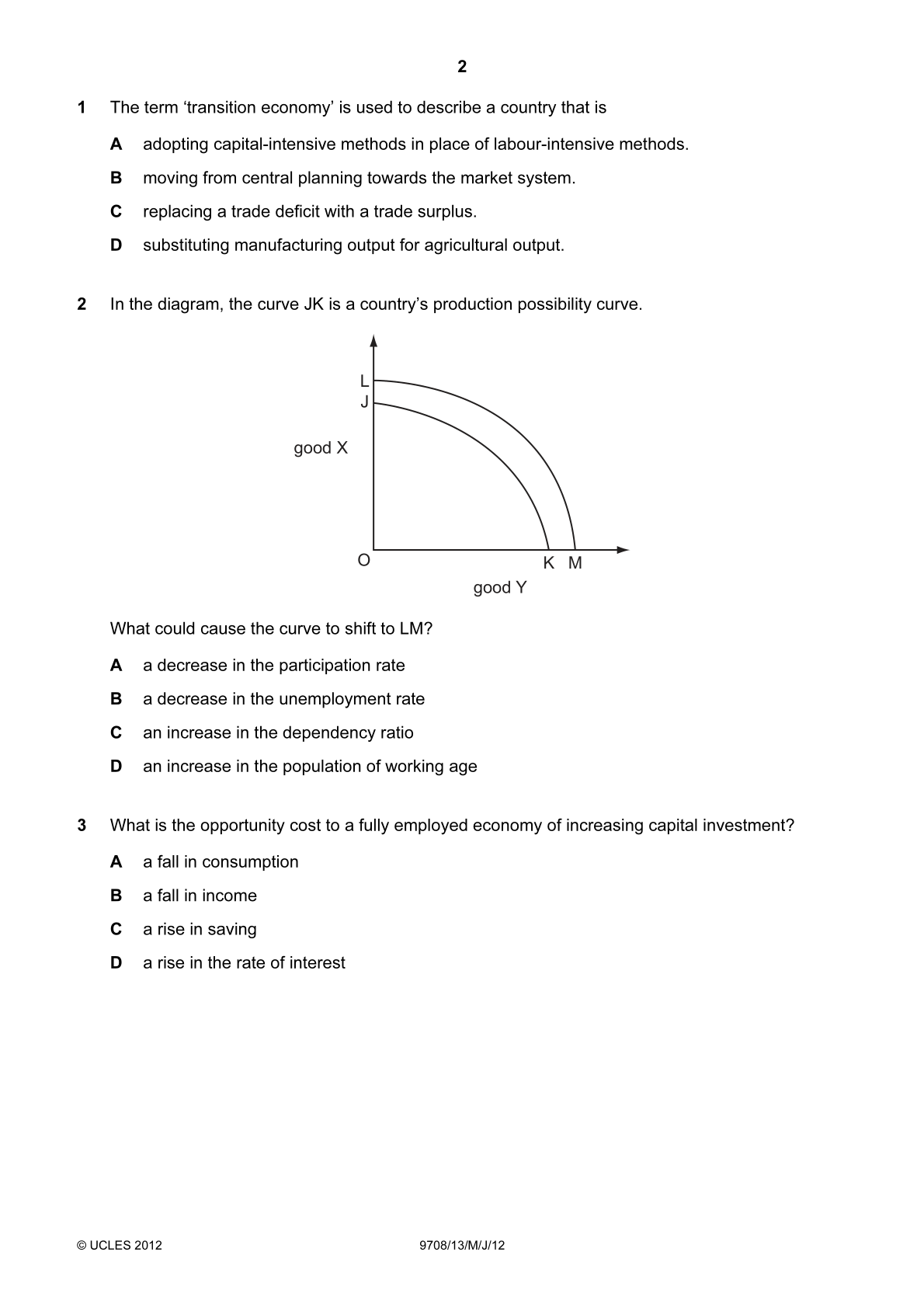 2

1 The term 'transition economy' is used to describe a country that is

A adopting capital-intensive methods in place of labour-intensive methods.

B moving from central planning towards the market system.

C replacing a trade deficit with a trade surplus.

D substituting manufacturing output for agricultural output.

2 In the diagram, the curve JK is a country's production possibility curve.

L
J
good X
O
K M
good Y

What could cause the curve to shift to LM?

A a decrease in the participation rate

B a decrease in the unemployment rate

C an increase in the dependency ratio

D an increase in the population of working age

3 What is the opportunity cost to a fully employed economy of increasing capital investment?

A a fall in consumption

B a fall in income

C a rise in saving

D a rise in the rate of interest

© UCLES 2012 9708/13/M/J/12